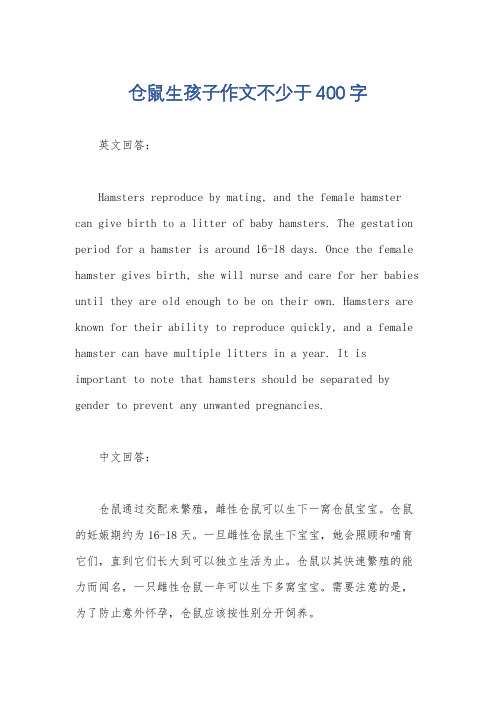 仓鼠生孩子作文不少于400字

英文回答：

Hamsters reproduce by mating, and the female hamster can give birth to a litter of baby hamsters. The gestation period for a hamster is around 16-18 days. Once the female hamster gives birth, she will nurse and care for her babies until they are old enough to be on their own. Hamsters are known for their ability to reproduce quickly, and a female hamster can have multiple litters in a year. It is important to note that hamsters should be separated by gender to prevent any unwanted pregnancies.

中文回答：

仓鼠通过交配来繁殖，雌性仓鼠可以生下一窝仓鼠宝宝。仓鼠的妊娠期约为16-18天。一旦雌性仓鼠生下宝宝，她会照顾和哺育它们，直到它们长大到可以独立生活为止。仓鼠以其快速繁殖的能力而闻名，一只雌性仓鼠一年可以生下多窝宝宝。需要注意的是，为了防止意外怀孕，仓鼠应该按性别分开饲养。